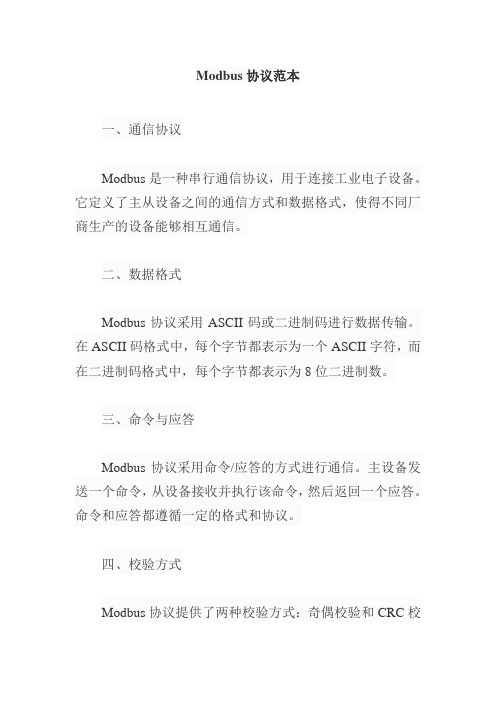 Modbus 协议范本

一、通信协议

Modbus 是一种串行通信协议，用于连接工业电子设备。它定义了主从设备之间的通信方式和数据格式，使得不同厂商生产的设备能够相互通信。

二、数据格式

Modbus 协议采用 ASCII 码或二进制码进行数据传输。在 ASCII 码格式中，每个字节都表示为一个 ASCII 字符，而在二进制码格式中，每个字节都表示为 8 位二进制数。

三、命令与应答

Modbus 协议采用命令/应答的方式进行通信。主设备发送一个命令，从设备接收并执行该命令，然后返回一个应答。命令和应答都遵循一定的格式和协议。

四、校验方式

Modbus 协议提供了两种校验方式：奇偶校验和 CRC 校